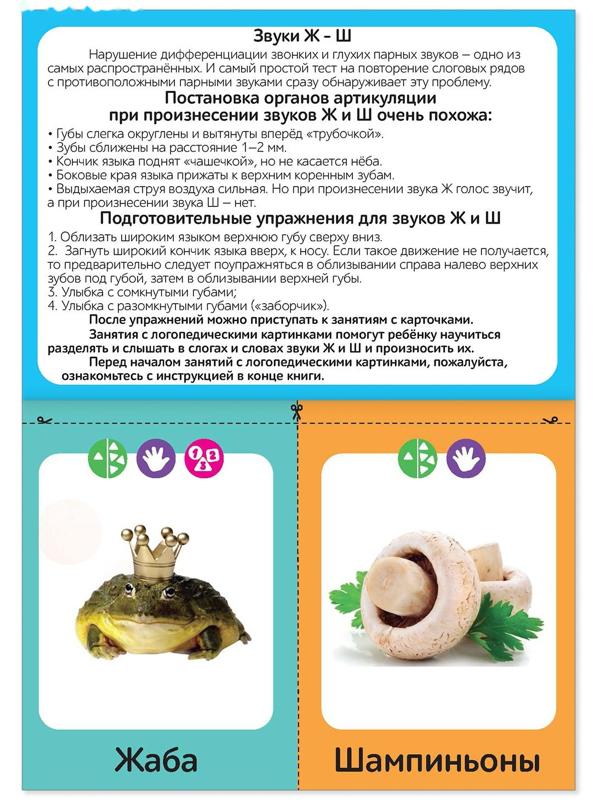 Звуки Ж – Ш

Нарушение дифференциации звонких и глухих парных звуков – одно из самых распространённых. И самый простой тест на повторение слоговых рядов с противоположными парными звуками сразу обнаруживает эту проблему.

Постановка органов артикуляции при произнесении звуков Ж и Ш очень похожа:

• Губы слегка округлены и вытянуты вперёд «трубочкой».
• Зубы сближены на расстояние 1–2 мм.
• Кончик языка поднят «чашечкой», но не касается нёба.
• Боковые края языка прижаты к верхним коренным зубам.
• Выдыхаемая струя воздуха сильная. Но при произнесении звука Ж голос звучит, а при произнесении звука Ш – нет.

Подготовительные упражнения для звуков Ж и Ш

1. Облизать широким языком верхнюю губу сверху вниз.
2. Загнуть широкий кончик языка вверх, к носу. Если такое движение не получается, то предварительно следует поупражняться в облизывании справа налево верхних зубов под губой, затем в облизывании верхней губы.
3. Улыбка с сомкнутыми губами;
4. Улыбка с разомкнутыми губами («заборчик»).

После упражнений можно приступать к занятиям с карточками.

Занятия с логопедическими картинками помогут ребёнку научиться разделять и слышать в слогах и словах звуки Ж и Ш и произносить их.

Перед началом занятий с логопедическими картинками, пожалуйста, ознакомьтесь с инструкцией в конце книги.

Жаба

Шампиньоны